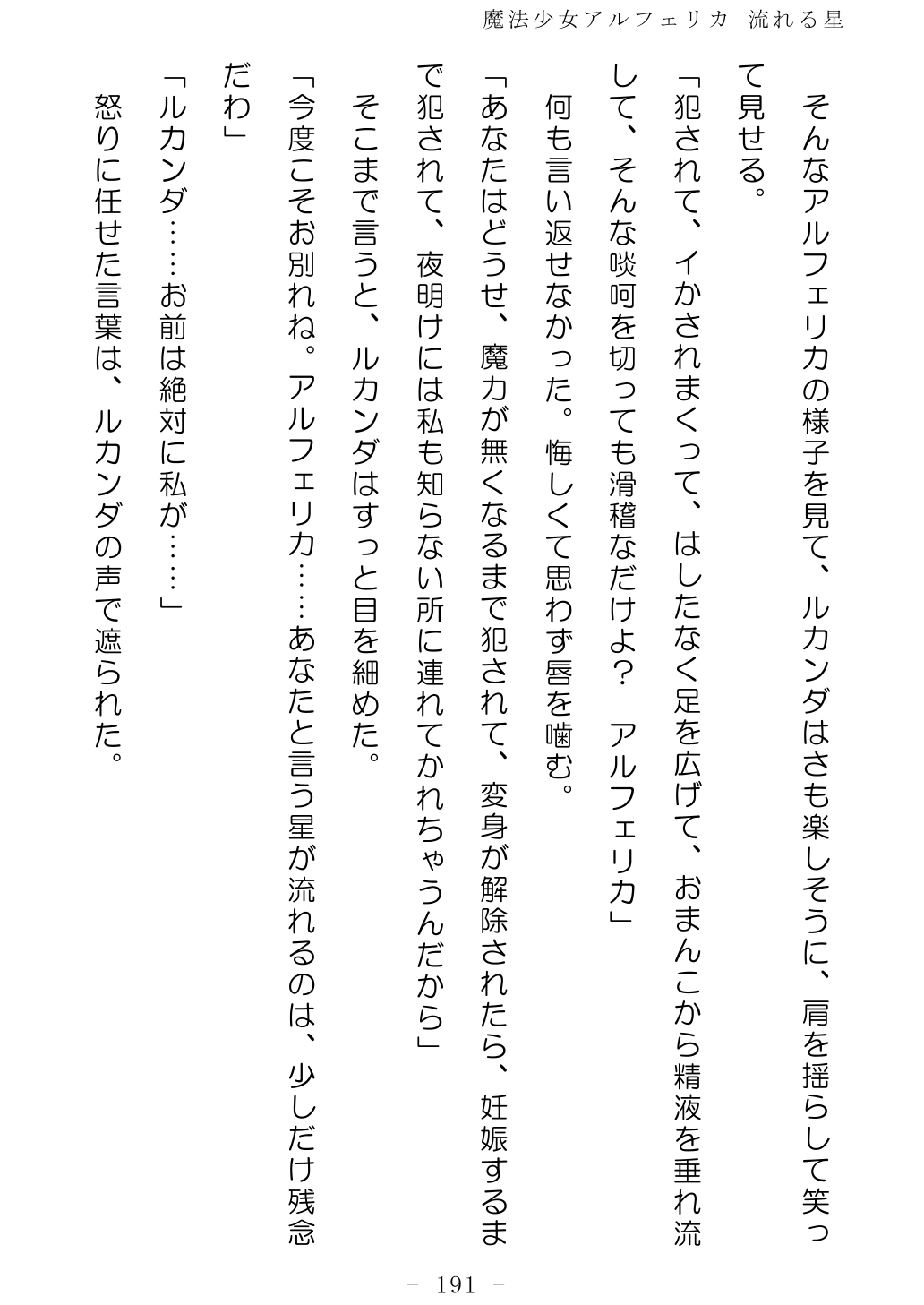 魔法少女アルフェリカ 流れる星

そんなアルフェリカの様子を見て、ルカンダはさも楽しそうに、肩を揺らして笑って見せる。

「犯されて、イかされまくって、はしたなく足を広げて、おまんこから精液を垂れ流して、そんな啖呵を切っても滑稽なだけよ？　アルフェリカ」

何も言い返せなかった。悔しくて思わず唇を噛む。

「あなたはどうせ、魔力が無くなるまで犯されて、変身が解除されたら、妊娠するまで犯されて、夜明けには私も知らない所に連れてかれちゃうんだから」

そこまで言うと、ルカンダはすっと目を細めた。

「今度こそお別れね。アルフェリカ……あなたと言う星が流れるのは、少しだけ残念だわ」

「ルカンダ……お前は絶対に私が……」

怒りに任せた言葉は、ルカンダの声で遮られた。

- 191 -